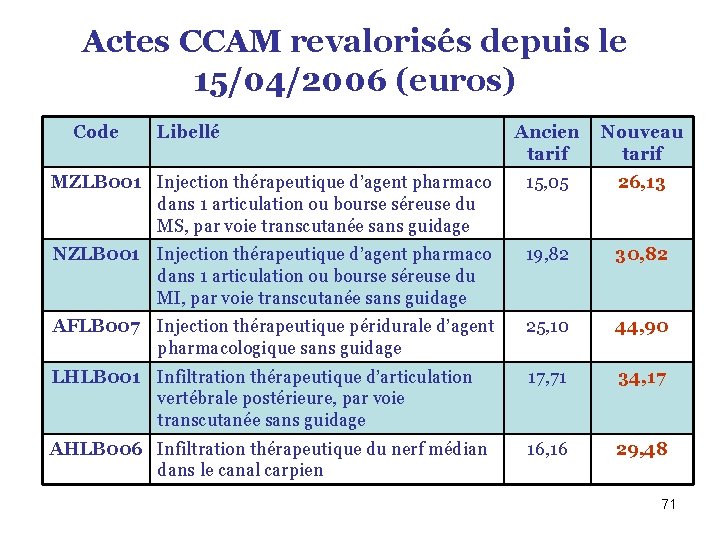 Actes CCAM revalorisés depuis le 15/04/2006 (euros)

| Code | Libellé | Ancien tarif | Nouveau tarif |
|---|---|---|---|
| MZLB001 | Injection thérapeutique d'agent pharmaco dans 1 articulation ou bourse séreuse du MS, par voie transcutanée sans guidage | 15,05 | 26,13 |
| NZLB001 | Injection thérapeutique d'agent pharmaco dans 1 articulation ou bourse séreuse du MI, par voie transcutanée sans guidage | 19,82 | 30,82 |
| AFLB007 | Injection thérapeutique péridurale d'agent pharmacologique sans guidage | 25,10 | 44,90 |
| LHLB001 | Infiltration thérapeutique d'articulation vertébrale postérieure, par voie transcutanée sans guidage | 17,71 | 34,17 |
| AHLB006 | Infiltration thérapeutique du nerf médian dans le canal carpien | 16,16 | 29,48 |

71